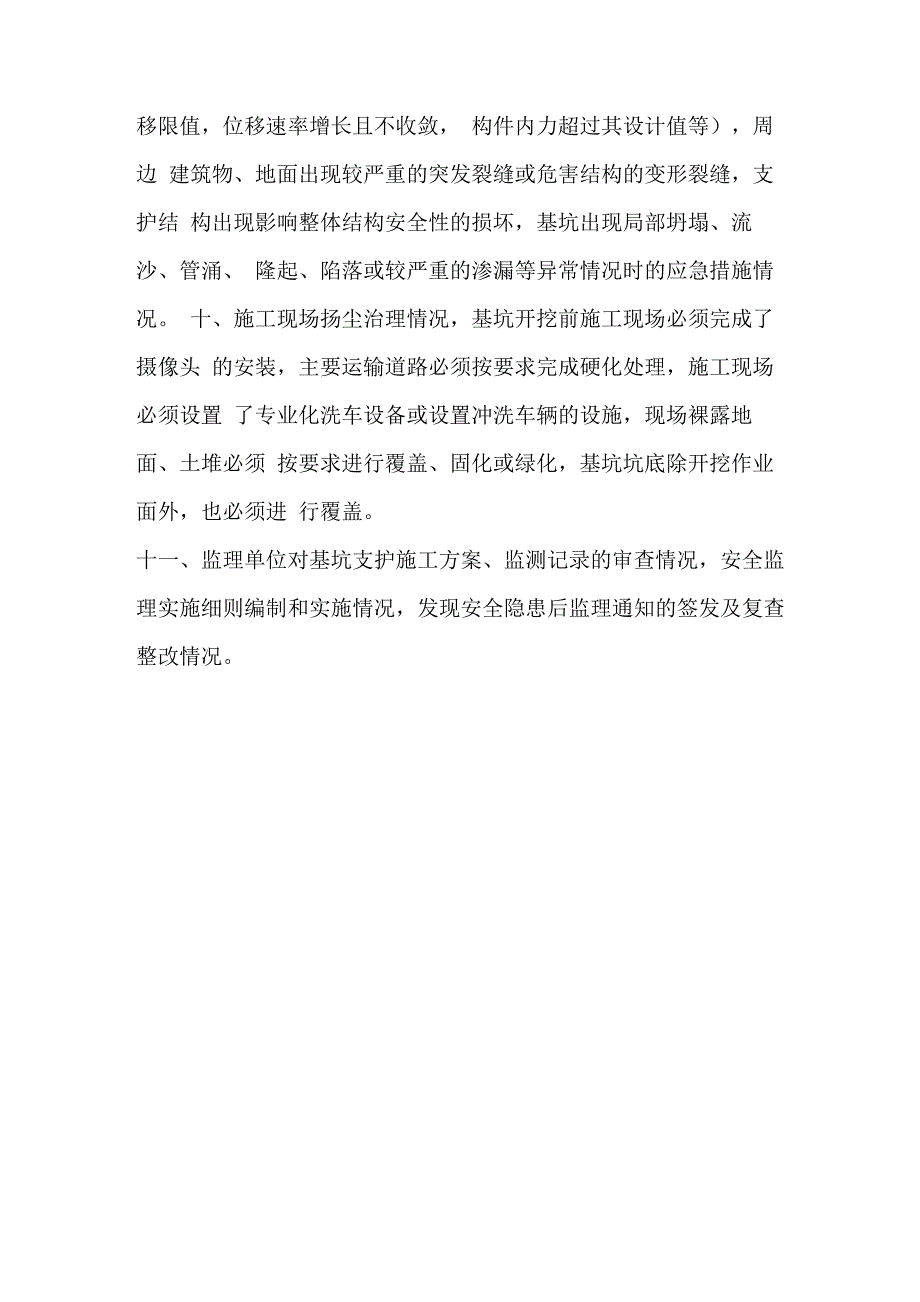 移限值，位移速率增长且不收敛， 构件内力超过其设计值等），周边 建筑物、地面出现较严重的突发裂缝或危害结构的变形裂缝，支护结 构出现影响整体结构安全性的损坏，基坑出现局部坍塌、流沙、管涌、 隆起、陷落或较严重的渗漏等异常情况时的应急措施情况。 十、施工现场扬尘治理情况，基坑开挖前施工现场必须完成了摄像头 的安装，主要运输道路必须按要求完成硬化处理，施工现场必须设置 了专业化洗车设备或设置冲洗车辆的设施，现场裸露地面、土堆必须 按要求进行覆盖、固化或绿化，基坑坑底除开挖作业面外，也必须进 行覆盖。

十一、监理单位对基坑支护施工方案、监测记录的审查情况，安全监理实施细则编制和实施情况，发现安全隐患后监理通知的签发及复查整改情况。